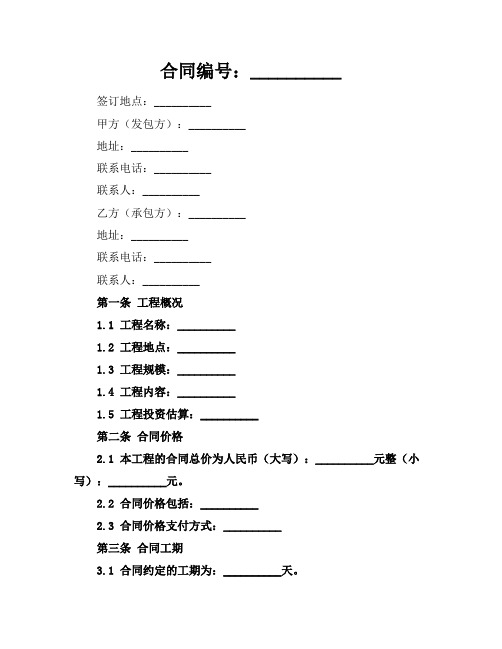 合同编号：__________

签订地点：__________

甲方（发包方）：__________

地址：__________

联系电话：__________

联系人：__________

乙方（承包方）：__________

地址：__________

联系电话：__________

联系人：__________

第一条 工程概况

1.1 工程名称：__________

1.2 工程地点：__________

1.3 工程规模：__________

1.4 工程内容：__________

1.5 工程投资估算：__________

第二条 合同价格

2.1 本工程的合同总价为人民币（大写）：__________元整（小写）：__________元。

2.2 合同价格包括：__________

2.3 合同价格支付方式：__________

第三条 合同工期

3.1 合同约定的工期为：__________天。